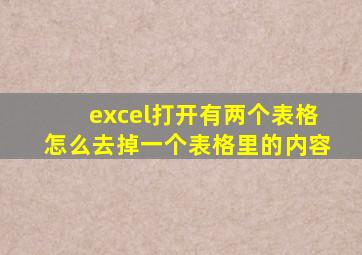 excel打开有两个表格
怎么去掉一个表格里的内容